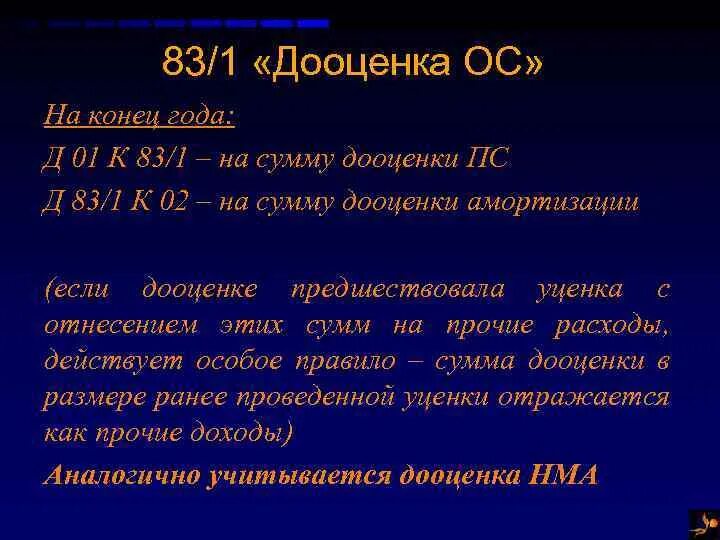 83/1 «Дооценка ОС»

На конец года:

Д 01 К 83/1 – на сумму дооценки ПС

Д 83/1 К 02 – на сумму дооценки амортизации

(если дооценке предшествовала уценка с отнесением этих сумм на прочие расходы, действует особое правило – сумма дооценки в размере ранее проведенной уценки отражается как прочие доходы)

Аналогично учитывается дооценка НМА